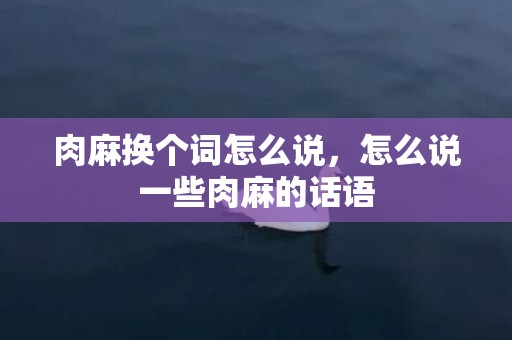 肉麻换个词怎么说，怎么说一些肉麻的话语